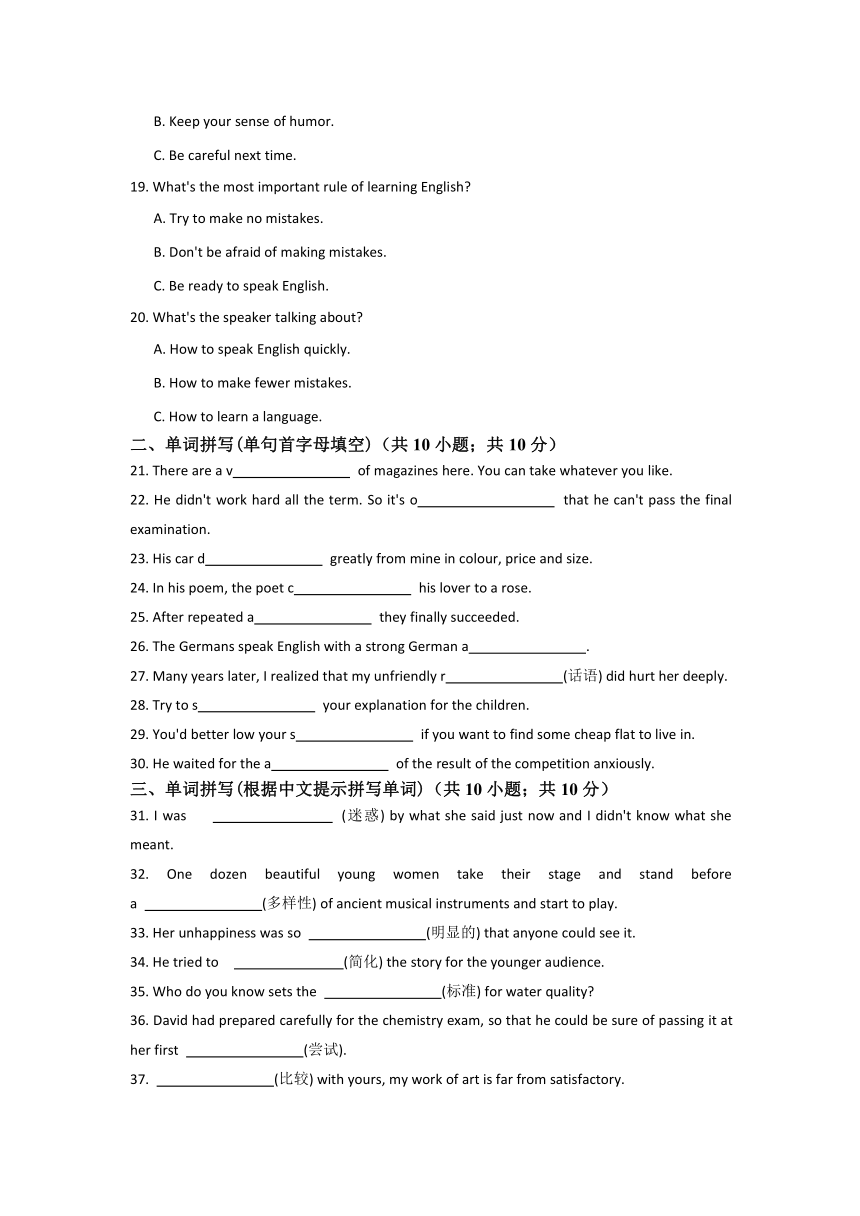 B. Keep your sense of humor.

C. Be careful next time.

19. What's the most important rule of learning English?

A. Try to make no mistakes.

B. Don't be afraid of making mistakes.

C. Be ready to speak English.

20. What's the speaker talking about?

A. How to speak English quickly.

B. How to make fewer mistakes.

C. How to learn a language.

二、单词拼写(单句首字母填空)（共 10 小题；共 10 分）

21. There are a v________________ of magazines here. You can take whatever you like.

22. He didn't work hard all the term. So it's o___________________ that he can't pass the final examination.

23. His car d________________ greatly from mine in colour, price and size.

24. In his poem, the poet c________________ his lover to a rose.

25. After repeated a________________ they finally succeeded.

26. The Germans speak English with a strong German a________________.

27. Many years later, I realized that my unfriendly r________________(话语) did hurt her deeply.

28. Try to s________________ your explanation for the children.

29. You'd better low your s________________ if you want to find some cheap flat to live in.

30. He waited for the a________________ of the result of the competition anxiously.

三、单词拼写(根据中文提示拼写单词)（共 10 小题；共 10 分）

31. I was ________________ (迷惑) by what she said just now and I didn't know what she meant.

32. One dozen beautiful young women take their stage and stand before a ________________(多样性) of ancient musical instruments and start to play.

33. Her unhappiness was so ________________(明显的) that anyone could see it.

34. He tried to _______________(简化) the story for the younger audience.

35. Who do you know sets the ________________(标准) for water quality?

36. David had prepared carefully for the chemistry exam, so that he could be sure of passing it at her first ________________(尝试).

37. ________________(比较) with yours, my work of art is far from satisfactory.